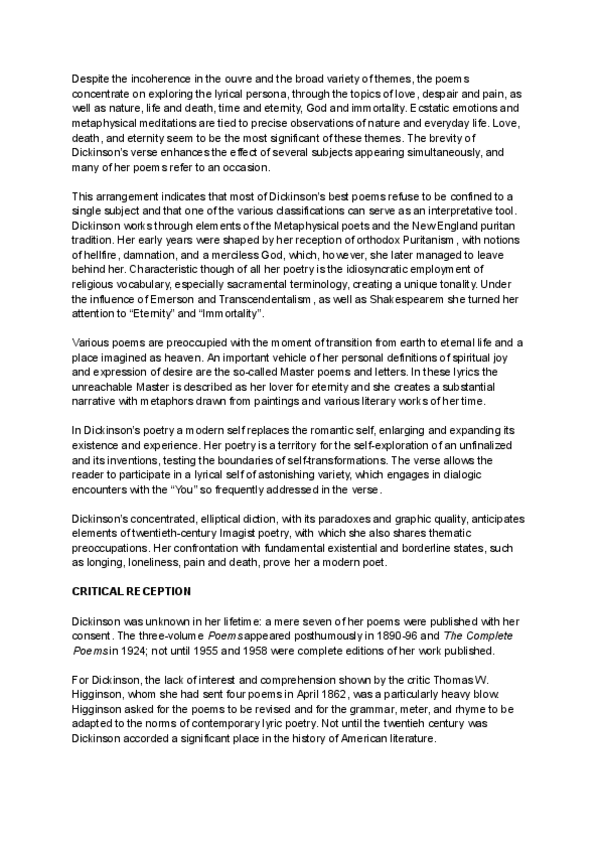 Despite the incoherence in the ouvre and the broad variety of themes, the poems concentrate on exploring the lyrical persona, through the topics of love, despair and pain, as well as nature, life and death, time and eternity, God and immortality. Ecstatic emotions and metaphysical meditations are tied to precise observations of nature and everyday life. Love, death, and eternity seem to be the most significant of these themes. The brevity of Dickinson's verse enhances the effect of several subjects appearing simultaneously, and many of her poems refer to an occasion.

This arrangement indicates that most of Dickinson's best poems refuse to be confined to a single subject and that one of the various classifications can serve as an interpretative tool. Dickinson works through elements of the Metaphysical poets and the New England puritan tradition. Her early years were shaped by her reception of orthodox Puritanism, with notions of hellfire, damnation, and a merciless God, which, however, she later managed to leave behind her. Characteristic though of all her poetry is the idiosyncratic employment of religious vocabulary, especially sacramental terminology, creating a unique tonality. Under the influence of Emerson and Transcendentalism, as well as Shakespearem she turned her attention to "Eternity" and "Immortality".

Various poems are preoccupied with the moment of transition from earth to eternal life and a place imagined as heaven. An important vehicle of her personal definitions of spiritual joy and expression of desire are the so-called Master poems and letters. In these lyrics the unreachable Master is described as her lover for eternity and she creates a substantial narrative with metaphors drawn from paintings and various literary works of her time.

In Dickinson's poetry a modern self replaces the romantic self, enlarging and expanding its existence and experience. Her poetry is a territory for the self-exploration of an unfinalized and its inventions, testing the boundaries of self-transformations. The verse allows the reader to participate in a lyrical self of astonishing variety, which engages in dialogic encounters with the "You" so frequently addressed in the verse.

Dickinson's concentrated, elliptical diction, with its paradoxes and graphic quality, anticipates elements of twentieth-century Imagist poetry, with which she also shares thematic preoccupations. Her confrontation with fundamental existential and borderline states, such as longing, loneliness, pain and death, prove her a modern poet.

CRITICAL RECEPTION

Dickinson was unknown in her lifetime: a mere seven of her poems were published with her consent. The three-volume Poems appeared posthumously in 1890-96 and The Complete Poems in 1924; not until 1955 and 1958 were complete editions of her work published.

For Dickinson, the lack of interest and comprehension shown by the critic Thomas W. Higginson, whom she had sent four poems in April 1862, was a particularly heavy blow. Higginson asked for the poems to be revised and for the grammar, meter, and rhyme to be adapted to the norms of contemporary lyric poetry. Not until the twentieh century was Dickinson accorded a significant place in the history of American literature.